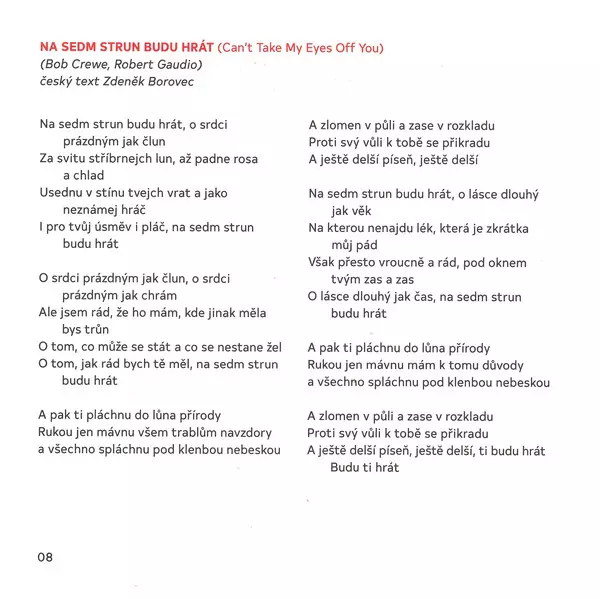 NA SEDM STRUN BUDU HRÁT (Can't Take My Eyes Off You)
(Bob Crewe, Robert Gaudio)
český text Zdeněk Borovec

Na sedm strun budu hrát, o srdci prázdným jak člun
Za svitu stříbrnejch lun, až padne rosa a chlad
Usednu v stínu tvejch vrat a jako neznámej hráč
I pro tvůj úsměv i pláč, na sedm strun budu hrát

O srdci prázdným jak člun, o srdci prázdným jak chrám
Ale jsem rád, že ho mám, kde jinak měla bys trůn
O tom, co může se stát a co se nestane žel
O tom, jak rád bych tě měl, na sedm strun budu hrát

A pak ti pláchnu do lůna přírody
Rukou jen mávnu všem trablům navzdory
a všechno spláchnu pod klenbou nebeskou

A zlomen v půli a zase v rozkladu
Proti svý vůli k tobě se přikradu
A ještě delší píseň, ještě delší

Na sedm strun budu hrát, o lásce dlouhý jak věk
Na kterou nenajdu lék, která je zkrátka můj pád
Však přesto vroucně a rád, pod oknem tvým zas a zas
O lásce dlouhý jak čas, na sedm strun budu hrát

A pak ti pláchnu do lůna přírody
Rukou jen mávnu mám k tomu důvody
a všechno spláchnu pod klenbou nebeskou

A zlomen v půli a zase v rozkladu
Proti svý vůli k tobě se přikradu
A ještě delší píseň, ještě delší, ti budu hrát
Budu ti hrát

08